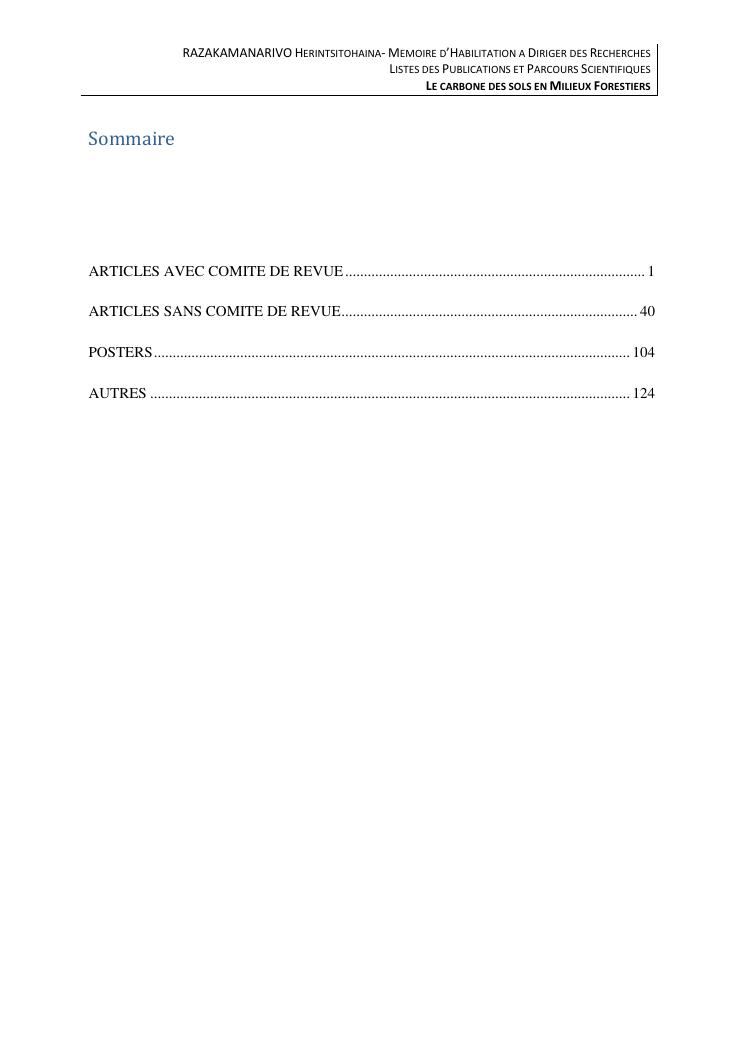 RAZAKAMANARIVO Herintsitohaina- Memoire d'Habilitation a Diriger des Recherches
Listes des Publications et Parcours Scientifiques
Le carbone des sols en Milieux Forestiers

Sommaire

ARTICLES AVEC COMITE DE REVUE 1

ARTICLES SANS COMITE DE REVUE 40

POSTERS 104

AUTRES 124